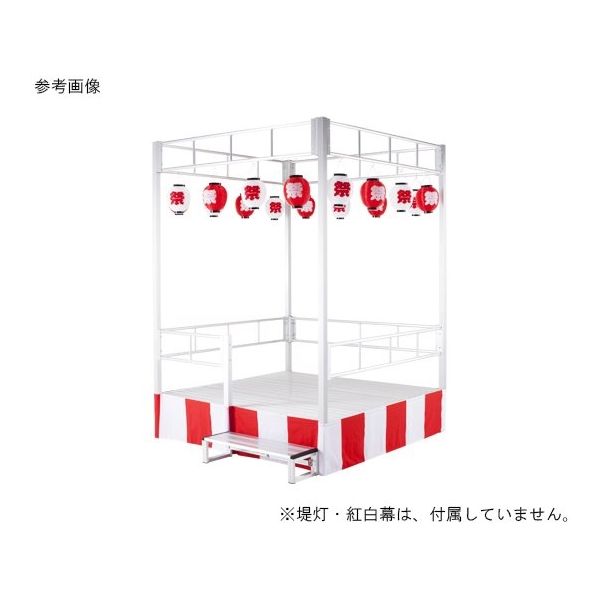 参考画像

祭 祭 祭 祭 祭 祭 祭 祭 祭 祭 祭 祭

※堤灯・紅白幕は、付属していません。